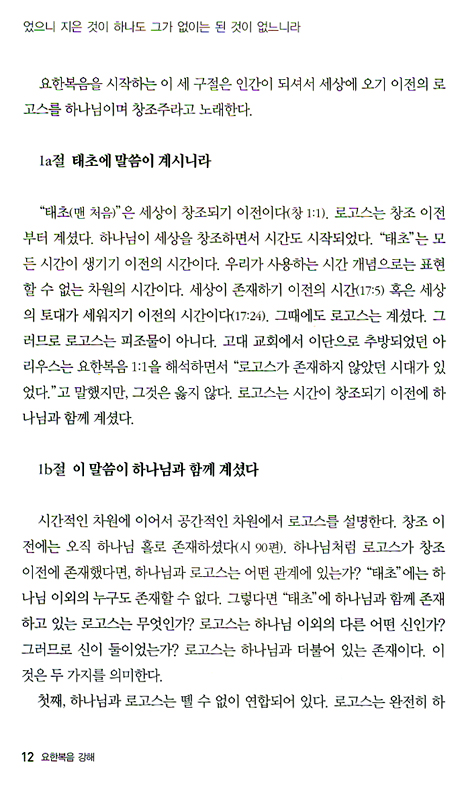 었으니 지은 것이 하나도 그가 없이는 된 것이 없느니라

요한복음을 시작하는 이 세 구절은 인간이 되셔서 세상에 오기 이전의 로고스를 하나님이며 창조주라고 노래한다.

1a절 태초에 말씀이 계시니라

"태초(맨 처음)"은 세상이 창조되기 이전이다(창 1:1). 로고스는 창조 이전부터 계셨다. 하나님이 세상을 창조하면서 시간도 시작되었다. "태초"는 모든 시간이 생기기 이전의 시간이다. 우리가 사용하는 시간 개념으로는 표현할 수 없는 차원의 시간이다. 세상이 존재하기 이전의 시간(17:5) 혹은 세상의 토대가 세워지기 이전의 시간이다(17:24). 그때에도 로고스는 계셨다. 그러므로 로고스는 피조물이 아니다. 고대 교회에서 이단으로 추방되었던 아리우스는 요한복음 1:1을 해석하면서 "로고스가 존재하지 않았던 시대가 있었다."고 말했지만, 그것은 옳지 않다. 로고스는 시간이 창조되기 이전에 하나님과 함께 계셨다.

1b절 이 말씀이 하나님과 함께 계셨다

시간적인 차원에 이어서 공간적인 차원에서 로고스를 설명한다. 창조 이전에는 오직 하나님 홀로 존재하셨다(시 90편). 하나님처럼 로고스가 창조 이전에 존재했다면, 하나님과 로고스는 어떤 관계에 있는가? "태초"에는 하나님 이외의 누구도 존재할 수 없다. 그렇다면 "태초"에 하나님과 함께 존재하고 있는 로고스는 무엇인가? 로고스는 하나님 이외의 다른 어떤 신인가? 그러므로 신이 둘이었는가? 로고스는 하나님과 더불어 있는 존재이다. 이것은 두 가지를 의미한다.

첫째, 하나님과 로고스는 뗄 수 없이 연합되어 있다. 로고스는 완전히 하

12 요한복음 강해